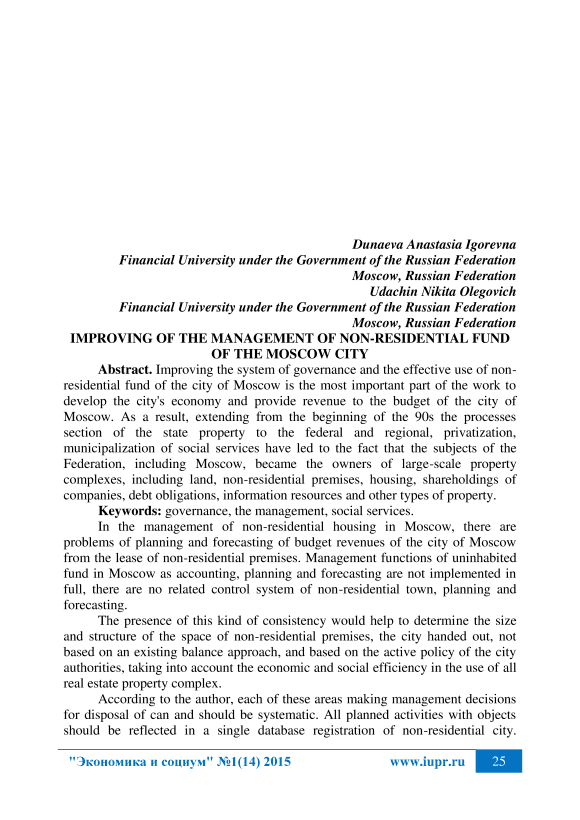 Dunaeva Anastasia Igorevna
Financial University under the Government of the Russian Federation
Moscow, Russian Federation
Udachin Nikita Olegovich
Financial University under the Government of the Russian Federation
Moscow, Russian Federation

IMPROVING OF THE MANAGEMENT OF NON-RESIDENTIAL FUND OF THE MOSCOW CITY

Abstract. Improving the system of governance and the effective use of non-residential fund of the city of Moscow is the most important part of the work to develop the city's economy and provide revenue to the budget of the city of Moscow. As a result, extending from the beginning of the 90s the processes section of the state property to the federal and regional, privatization, municipalization of social services have led to the fact that the subjects of the Federation, including Moscow, became the owners of large-scale property complexes, including land, non-residential premises, housing, shareholdings of companies, debt obligations, information resources and other types of property.

Keywords: governance, the management, social services.

In the management of non-residential housing in Moscow, there are problems of planning and forecasting of budget revenues of the city of Moscow from the lease of non-residential premises. Management functions of uninhabited fund in Moscow as accounting, planning and forecasting are not implemented in full, there are no related control system of non-residential town, planning and forecasting.

The presence of this kind of consistency would help to determine the size and structure of the space of non-residential premises, the city handed out, not based on an existing balance approach, and based on the active policy of the city authorities, taking into account the economic and social efficiency in the use of all real estate property complex.

According to the author, each of these areas making management decisions for disposal of can and should be systematic. All planned activities with objects should be reflected in a single database registration of non-residential city.

"Экономика и социум" №1(14) 2015 www.iupr.ru 25